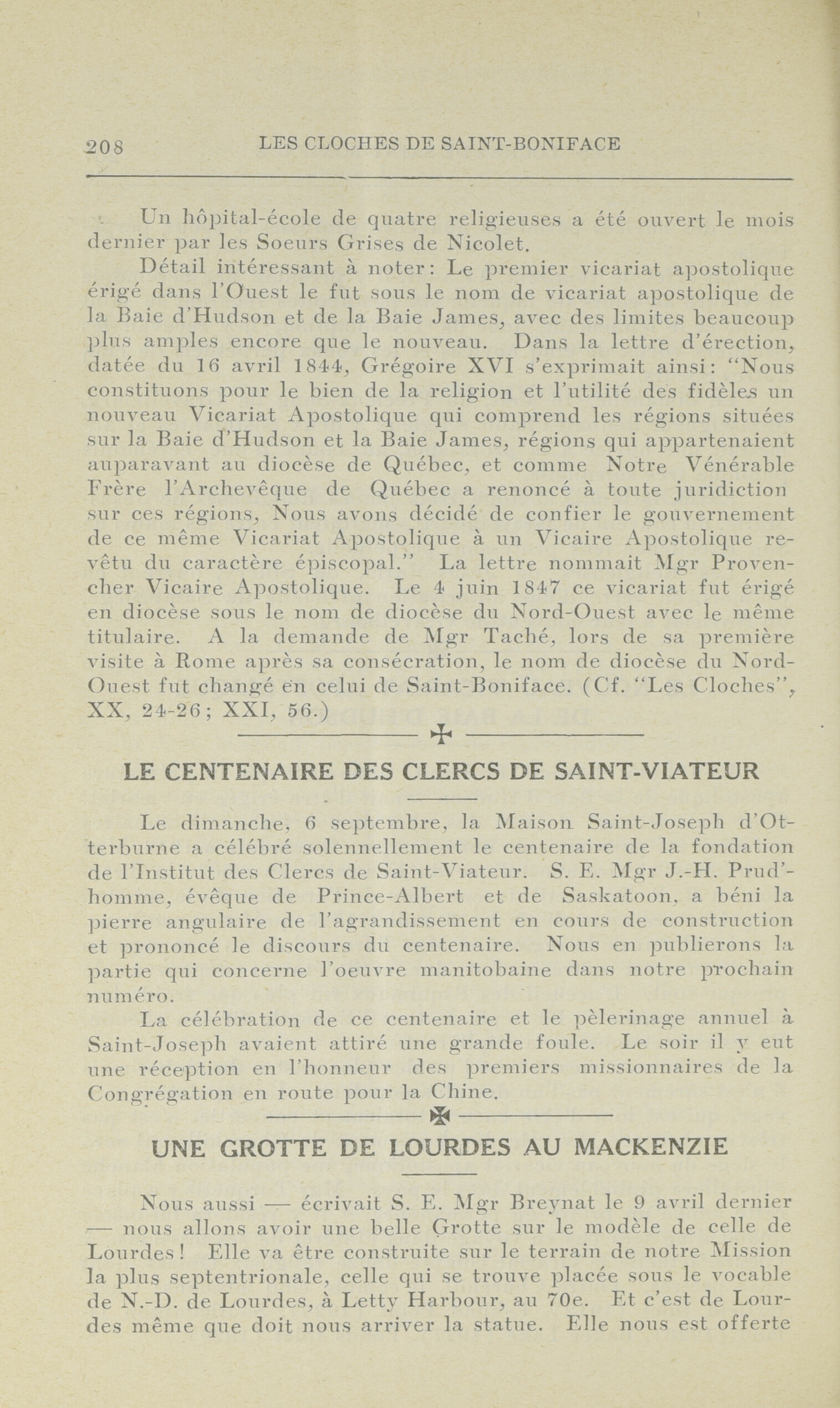 208 LES CLOCHES DE SAINT-BONIFACE

Un hôpital-école de quatre religieuses a été ouvert le mois dernier par les Soeurs Grises de Nicolet.

Détail intéressant à noter: Le premier vicariat apostolique érigé dans l'Ouest le fut sous le nom de vicariat apostolique de la Baie d'Hudson et de la Baie James, avec des limites beaucoup plus amples encore que le nouveau. Dans la lettre d'érection, datée du 16 avril 1844, Grégoire XVI s'exprimait ainsi: "Nous constituons pour le bien de la religion et l'utilité des fidèles un nouveau Vicariat Apostolique qui comprend les régions situées sur la Baie d'Hudson et la Baie James, régions qui appartenaient auparavant au diocèse de Québec, et comme Notre Vénérable Frère l'Archevêque de Québec a renoncé à toute juridiction sur ces régions, Nous avons décidé de confier le gouvernement de ce même Vicariat Apostolique à un Vicaire Apostolique revêtu du caractère épiscopal." La lettre nommait Mgr Provencher Vicaire Apostolique. Le 4 juin 1847 ce vicariat fut érigé en diocèse sous le nom de diocèse du Nord-Ouest avec le même titulaire. A la demande de Mgr Taché, lors de sa première visite à Rome après sa consécration, le nom de diocèse du Nord-Ouest fut changé en celui de Saint-Boniface. (Cf. "Les Cloches", XX, 24-26; XXI, 56.)

LE CENTENAIRE DES CLERCS DE SAINT-VIATEUR

Le dimanche, 6 septembre, la Maison Saint-Joseph d'Otterburne a célébré solennellement le centenaire de la fondation de l'Institut des Clercs de Saint-Viateur. S. E. Mgr J.-H. Prud'homme, évêque de Prince-Albert et de Saskatoon, a béni la pierre angulaire de l'agrandissement en cours de construction et prononcé le discours du centenaire. Nous en publierons la partie qui concerne l'oeuvre manitobaine dans notre prochain numéro.

La célébration de ce centenaire et le pèlerinage annuel à Saint-Joseph avaient attiré une grande foule. Le soir il y eut une réception en l'honneur des premiers missionnaires de la Congrégation en route pour la Chine.

UNE GROTTE DE LOURDES AU MACKENZIE

Nous aussi — écrivait S. E. Mgr Breynat le 9 avril dernier — nous allons avoir une belle Grotte sur le modèle de celle de Lourdes! Elle va être construite sur le terrain de notre Mission la plus septentrionale, celle qui se trouve placée sous le vocable de N.-D. de Lourdes, à Letty Harbour, au 70e. Et c'est de Lourdes même que doit nous arriver la statue. Elle nous est offerte